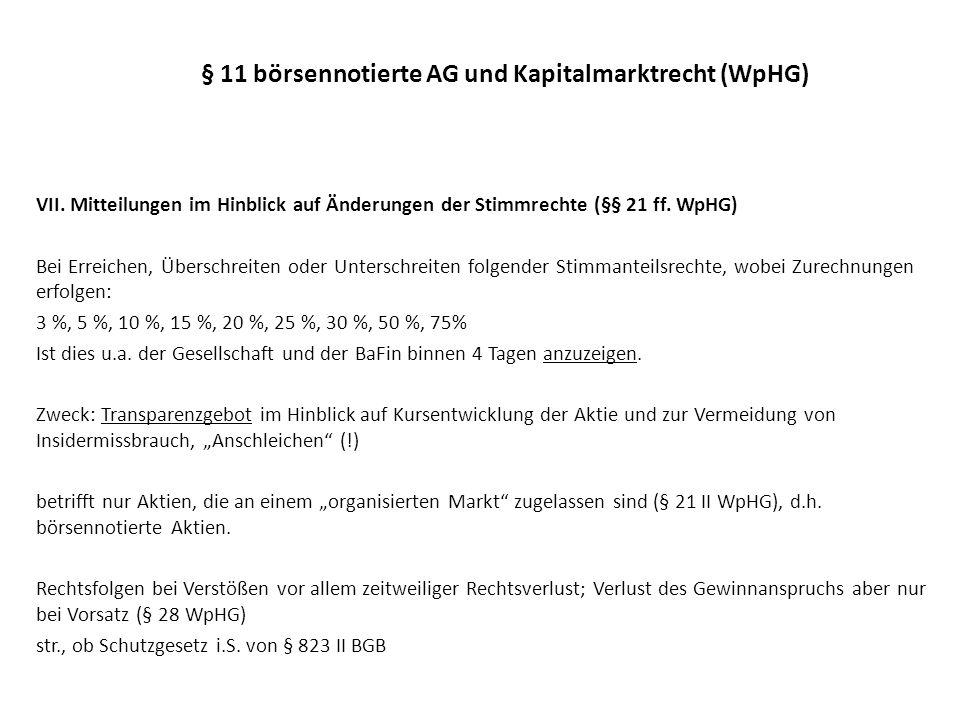 § 11 börsennotierte AG und Kapitalmarktrecht (WpHG)

VII. Mitteilungen im Hinblick auf Änderungen der Stimmrechte (§§ 21 ff. WpHG)

Bei Erreichen, Überschreiten oder Unterschreiten folgender Stimmanteilsrechte, wobei Zurechnungen erfolgen:

3 %, 5 %, 10 %, 15 %, 20 %, 25 %, 30 %, 50 %, 75%

Ist dies u.a. der Gesellschaft und der BaFin binnen 4 Tagen anzuzeigen.

Zweck: Transparenzgebot im Hinblick auf Kursentwicklung der Aktie und zur Vermeidung von Insidermissbrauch, „Anschleichen“ (!)

betrifft nur Aktien, die an einem „organisierten Markt“ zugelassen sind (§ 21 II WpHG), d.h. börsennotierte Aktien.

Rechtsfolgen bei Verstößen vor allem zeitweiliger Rechtsverlust; Verlust des Gewinnanspruchs aber nur bei Vorsatz (§ 28 WpHG)

str., ob Schutzgesetz i.S. von § 823 II BGB